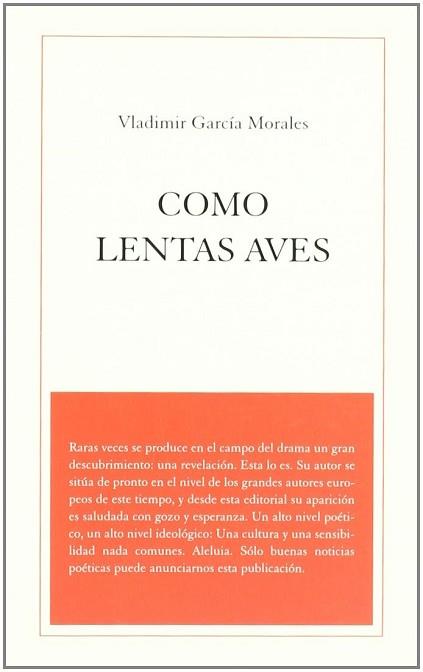 Vladimir García Morales

COMO
LENTAS AVES

Raras veces se produce en el campo del drama un gran descubrimiento: una revelación. Esta lo es. Su autor se sitúa de pronto en el nivel de los grandes autores europeos de este tiempo, y desde esta editorial su aparición es saludada con gozo y esperanza. Un alto nivel poético, un alto nivel ideológico: Una cultura y una sensibilidad nada comunes. Aleluia. Sólo buenas noticias poéticas puede anunciarnos esta publicación.